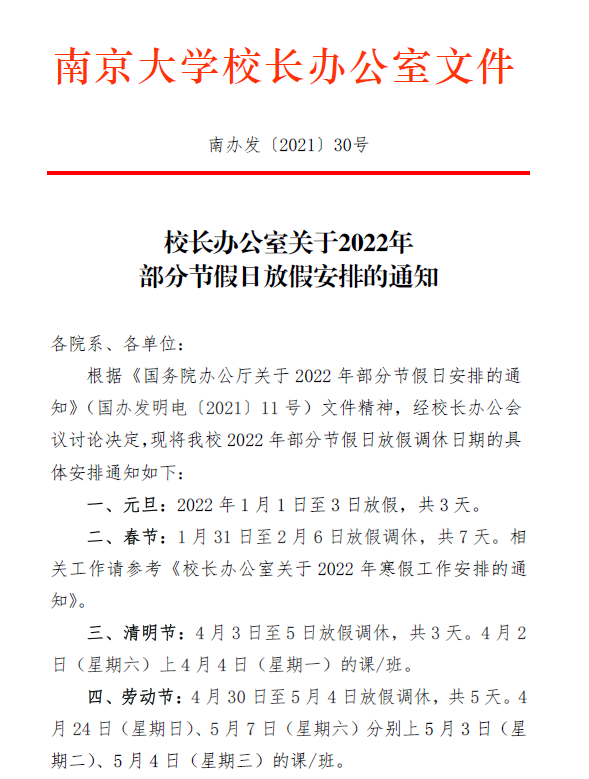 南京大学校长办公室文件

南办发〔2021〕30号

校长办公室关于2022年
部分节假日放假安排的通知

各院系、各单位：

根据《国务院办公厅关于 2022 年部分节假日安排的通知》（国办发明电〔2021〕11 号）文件精神，经校长办公会议讨论决定，现将我校 2022 年部分节假日放假调休日期的具体安排通知如下：

一、元旦：2022 年 1 月 1 日至 3 日放假，共 3 天。

二、春节：1 月 31 日至 2 月 6 日放假调休，共 7 天。相关工作请参考《校长办公室关于 2022 年寒假工作安排的通知》。

三、清明节：4 月 3 日至 5 日放假调休，共 3 天。4 月 2 日（星期六）上 4 月 4 日（星期一）的课/班。

四、劳动节：4 月 30 日至 5 月 4 日放假调休，共 5 天。4 月 24 日（星期日）、5 月 7 日（星期六）分别上 5 月 3 日（星期二）、5 月 4 日（星期三）的课/班。